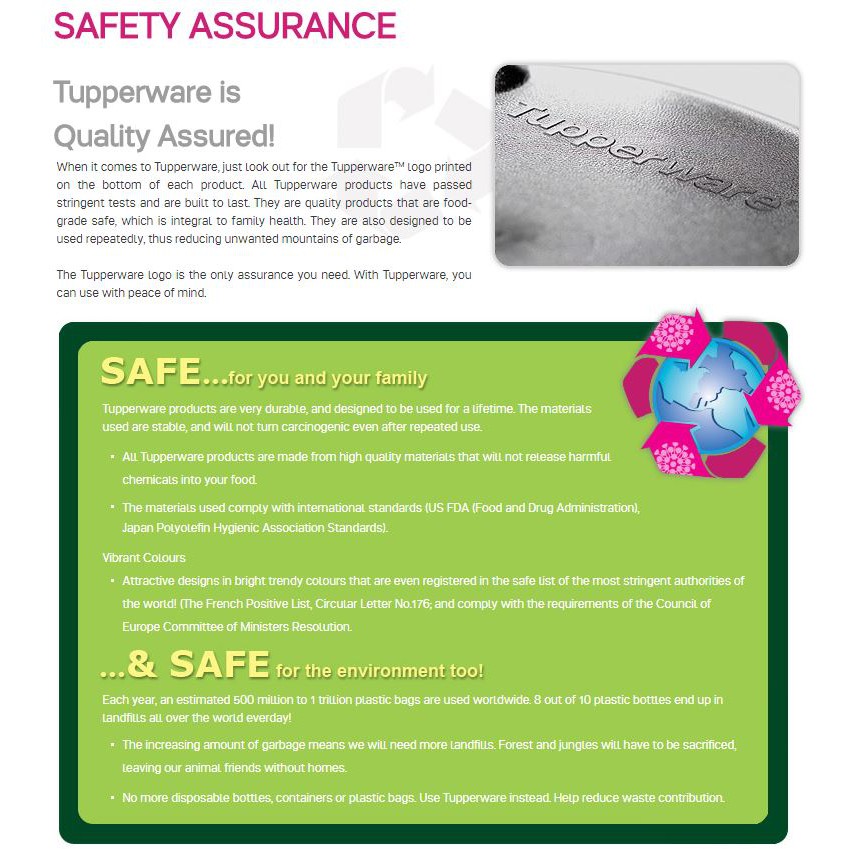 SAFETY ASSURANCE

Tupperware is Quality Assured!

When it comes to Tupperware, just look out for the Tupperware™ logo printed on the bottom of each product. All Tupperware products have passed stringent tests and are built to last. They are quality products that are food-grade safe, which is integral to family health. They are also designed to be used repeatedly, thus reducing unwanted mountains of garbage.

The Tupperware logo is the only assurance you need. With Tupperware, you can use with peace of mind.

Tupperware

SAFE...for you and your family

Tupperware products are very durable, and designed to be used for a lifetime. The materials used are stable, and will not turn carcinogenic even after repeated use.

• All Tupperware products are made from high quality materials that will not release harmful chemicals into your food.

• The materials used comply with international standards (US FDA (Food and Drug Administration), Japan Polyolefin Hygienic Association Standards).

Vibrant Colours

• Attractive designs in bright trendy colours that are even registered in the safe list of the most stringent authorities of the world! (The French Positive List, Circular Letter No.176; and comply with the requirements of the Council of Europe Committee of Ministers Resolution.

...& SAFE for the environment too!

Each year, an estimated 500 million to 1 trillion plastic bags are used worldwide. 8 out of 10 plastic bottles end up in landfills all over the world everday!

• The increasing amount of garbage means we will need more landfills. Forest and jungles will have to be sacrificed, leaving our animal friends without homes.

• No more disposable bottles, containers or plastic bags. Use Tupperware instead. Help reduce waste contribution.